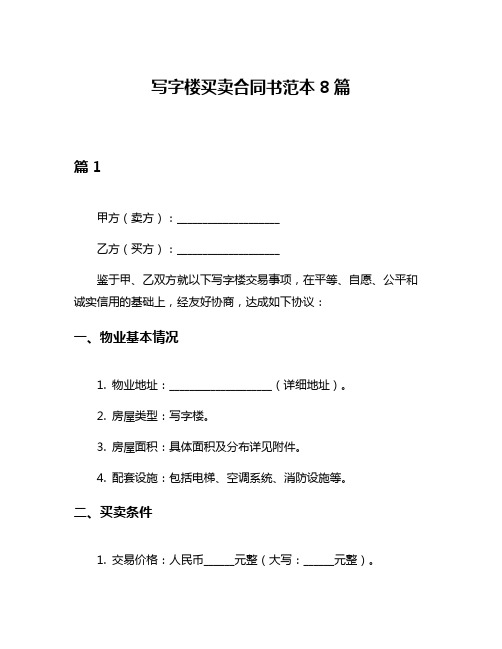 写字楼买卖合同书范本 8 篇

篇 1

甲方（卖方）：__________________

乙方（买方）：__________________

鉴于甲、乙双方就以下写字楼交易事项，在平等、自愿、公平和诚实信用的基础上，经友好协商，达成如下协议：

一、物业基本情况

1. 物业地址：__________________（详细地址）。

2. 房屋类型：写字楼。

3. 房屋面积：具体面积及分布详见附件。

4. 配套设施：包括电梯、空调系统、消防设施等。

二、买卖条件

1. 交易价格：人民币_____元整（大写：_____元整）。